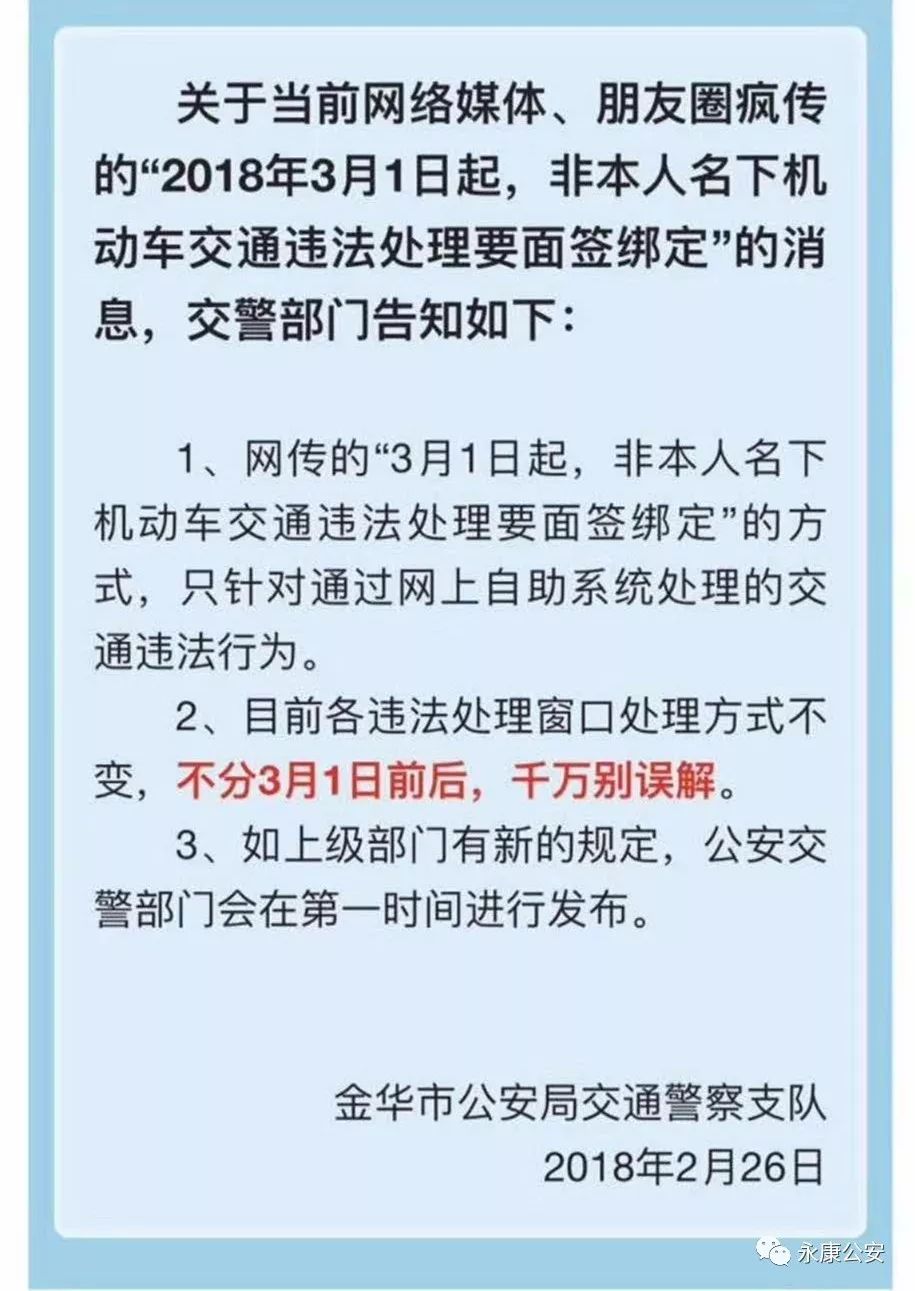 关于当前网络媒体、朋友圈疯传的“2018年3月1日起，非本人名下机动车交通违法处理要面签绑定”的消息，交警部门告知如下：

1、网传的“3月1日起，非本人名下机动车交通违法处理要面签绑定”的方式，只针对通过网上自助系统处理的交通违法行为。

2、目前各违法处理窗口处理方式不变，不分3月1日前后，千万别误解。

3、如上级部门有新的规定，公安交警部门会在第一时间进行发布。

金华市公安局交通警察支队
2018年2月26日

永康公安